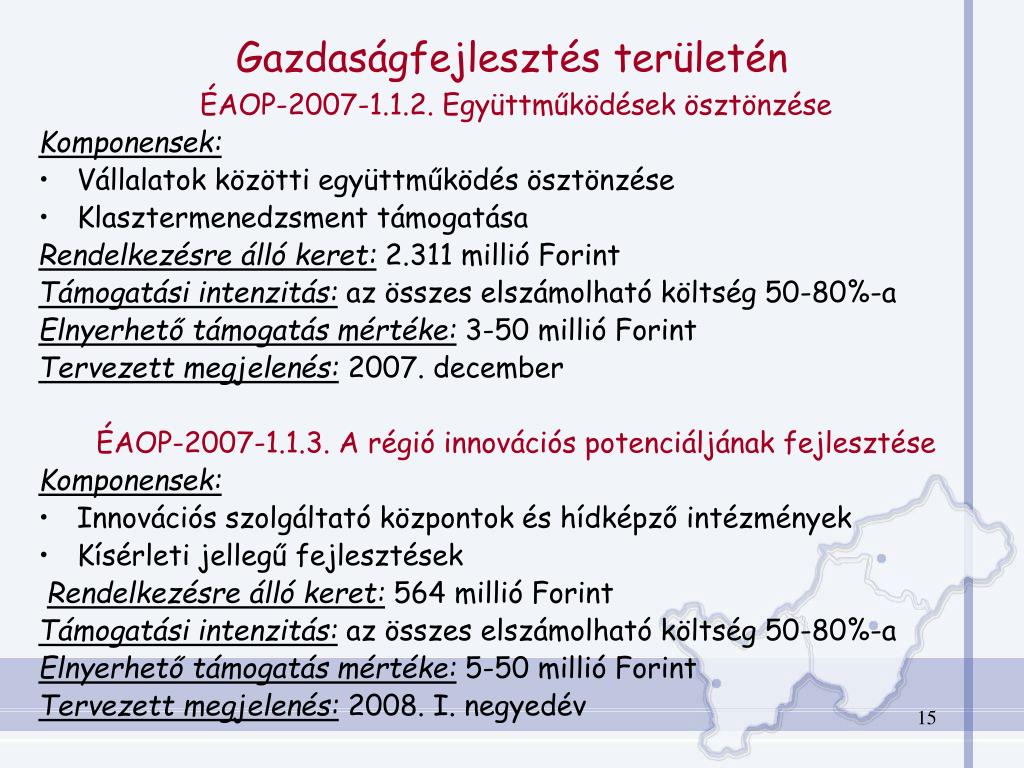 Gazdaságfejlesztés területén
ÉAOP-2007-1.1.2. Együttműködések ösztönzése

Komponensek:
• Vállalatok közötti együttműködés ösztönzése
• Klasztermenedzsment támogatása

Rendelkezésre álló keret: 2.311 millió Forint
Támogatási intenzitás: az összes elszámolható költség 50-80%-a
Elnyerhető támogatás mértéke: 3-50 millió Forint
Tervezett megjelenés: 2007. december

ÉAOP-2007-1.1.3. A régió innovációs potenciáljának fejlesztése

Komponensek:
• Innovációs szolgáltató központok és hídképző intézmények
• Kísérleti jellegű fejlesztések

Rendelkezésre álló keret: 564 millió Forint
Támogatási intenzitás: az összes elszámolható költség 50-80%-a
Elnyerhető támogatás mértéke: 5-50 millió Forint
Tervezett megjelenés: 2008. I. negyedév

15